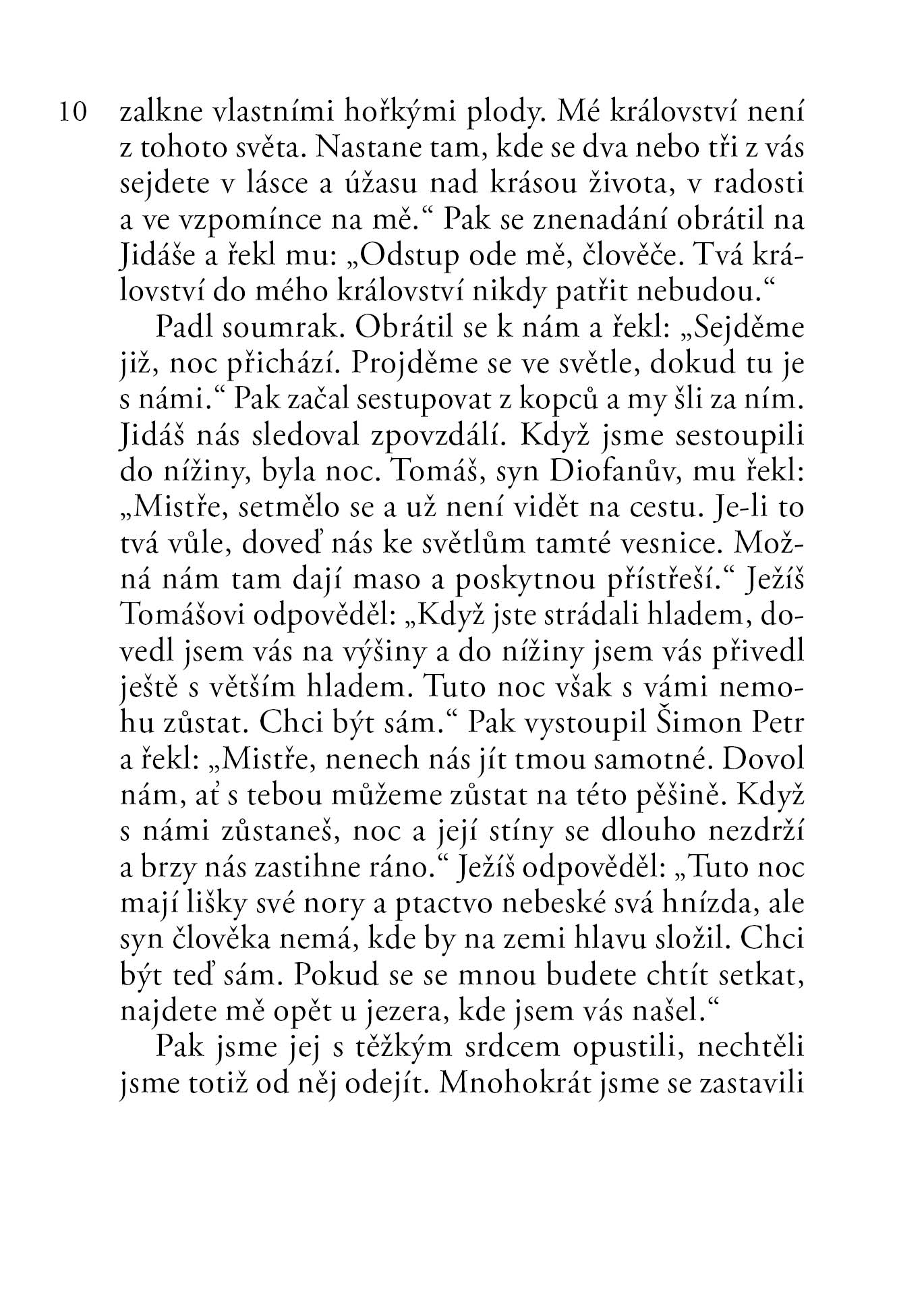 10 zalkne vlastními hořkými plody. Mé království není z tohoto světa. Nastane tam, kde se dva nebo tři z vás sejdete v lásce a úžasu nad krásou života, v radosti a ve vzpomínce na mě.“ Pak se znenadání obrátil na Jidáše a řekl mu: „Odstup ode mě, člověče. Tvá království do mého království nikdy patřit nebudou.“

Padl soumrak. Obrátil se k nám a řekl: „Sejděme již, noc přichází. Projděme se ve světle, dokud tu je s námi.“ Pak začal sestupovat z kopců a my šli za ním. Jidáš nás sledoval zpovzdálí. Když jsme sestoupili do nížiny, byla noc. Tomáš, syn Diofanův, mu řekl: „Mistře, setmělo se a už není vidět na cestu. Je-li to tvá vůle, doveď nás ke světlům tamté vesnice. Možná nám tam dají maso a poskytnou přístřeší.“ Ježíš Tomášovi odpověděl: „Když jste strádali hladem, dovedl jsem vás na výšiny a do nížiny jsem vás přivedl ještě s větším hladem. Tuto noc však s vámi nemohu zůstat. Chci být sám.“ Pak vystoupil Šimon Petr a řekl: „Mistře, nenech nás jít tmou samotné. Dovol nám, ať s tebou můžeme zůstat na této pěšině. Když s námi zůstaneš, noc a její stíny se dlouho nezdrží a brzy nás zastihne ráno.“ Ježíš odpověděl: „Tuto noc mají lišky své nory a ptactvo nebeské svá hnízda, ale syn člověka nemá, kde by na zemi hlavu složil. Chci být teď sám. Pokud se se mnou budete chtít setkat, najdete mě opět u jezera, kde jsem vás našel.“

Pak jsme jej s těžkým srdcem opustili, nechtěli jsme totiž od něj odejít. Mnohokrát jsme se zastavili